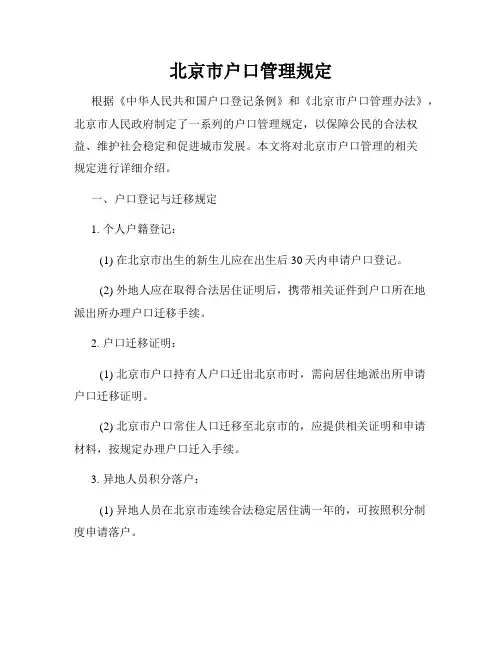 北京市户口管理规定

根据《中华人民共和国户口登记条例》和《北京市户口管理办法》，北京市人民政府制定了一系列的户口管理规定，以保障公民的合法权益、维护社会稳定和促进城市发展。本文将对北京市户口管理的相关规定进行详细介绍。

一、户口登记与迁移规定

1. 个人户籍登记：

(1) 在北京市出生的新生儿应在出生后 30 天内申请户口登记。

(2) 外地人应在取得合法居住证明后，携带相关证件到户口所在地派出所办理户口迁移手续。

2. 户口迁移证明：

(1) 北京市户口持有人户口迁出北京市时，需向居住地派出所申请户口迁移证明。

(2) 北京市户口常住人口迁移至北京市的，应提供相关证明和申请材料，按规定办理户口迁入手续。

3. 异地人员积分落户：

(1) 异地人员在北京市连续合法稳定居住满一年的，可按照积分制度申请落户。